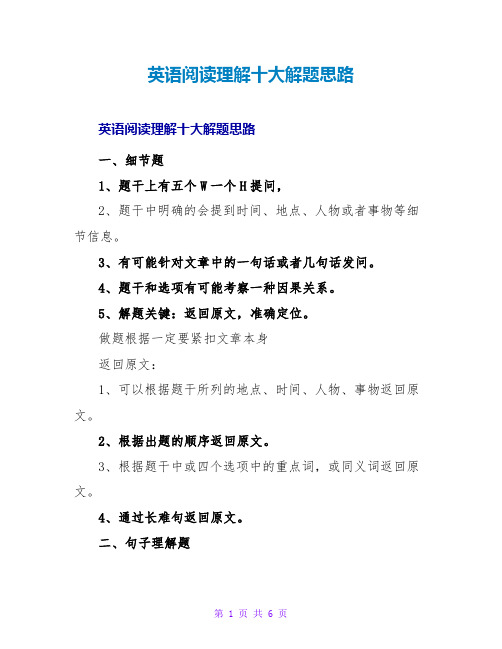 英语阅读理解十大解题思路

英语阅读理解十大解题思路

一、细节题

1、题干上有五个W一个H提问，

2、题干中明确的会提到时间、地点、人物或者事物等细节信息。

3、有可能针对文章中的一句话或者几句话发问。

4、题干和选项有可能考察一种因果关系。

5、解题关键：返回原文，准确定位。

做题根据一定要紧扣文章本身

返回原文：

1、可以根据题干所列的地点、时间、人物、事物返回原文。

2、根据出题的顺序返回原文。

3、根据题干中或四个选项中的重点词，或同义词返回原文。

4、通过长难句返回原文。

二、句子理解题

第 1 页 共 6 页